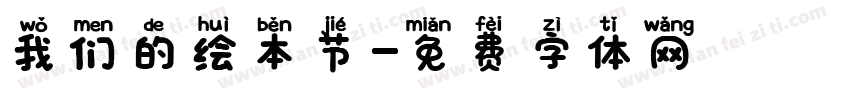 wǒ men de huì běn jié miǎn fèi zì tǐ wǎng
我们的绘本节-免费字体网

www.mian fei zi ti.com